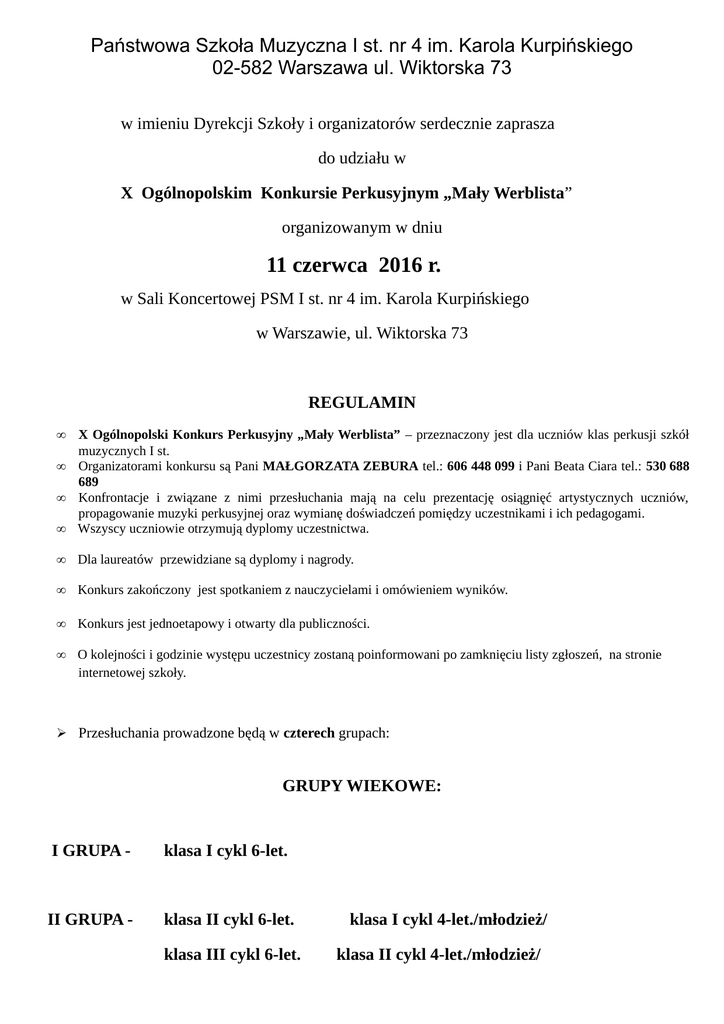 Państwowa Szkoła Muzyczna I st. nr 4 im. Karola Kurpińskiego
02-582 Warszawa ul. Wiktorska 73

w imieniu Dyrekcji Szkoły i organizatorów serdecznie zaprasza

do udziału w

X Ogólnopolskim Konkursie Perkusyjnym „Mały Werblista”

organizowanym w dniu

11 czerwca 2016 r.

w Sali Koncertowej PSM I st. nr 4 im. Karola Kurpińskiego

w Warszawie, ul. Wiktorska 73

REGULAMIN

∞ X Ogólnopolski Konkurs Perkusyjny „Mały Werblista” – przeznaczony jest dla uczniów klas perkusji szkół muzycznych I st.
∞ Organizatorami konkursu są Pani MAŁGORZATA ZEBURA tel.: 606 448 099 i Pani Beata Ciara tel.: 530 688 689
∞ Konfrontacje i związane z nimi przesłuchania mają na celu prezentację osiągnięć artystycznych uczniów, propagowanie muzyki perkusyjnej oraz wymianę doświadczeń pomiędzy uczestnikami i ich pedagogami.
∞ Wszyscy uczniowie otrzymują dyplomy uczestnictwa.

∞ Dla laureatów przewidziane są dyplomy i nagrody.

∞ Konkurs zakończony jest spotkaniem z nauczycielami i omówieniem wyników.

∞ Konkurs jest jednoetapowy i otwarty dla publiczności.

∞ O kolejności i godzinie występu uczestnicy zostaną poinformowani po zamknięciu listy zgłoszeń, na stronie internetowej szkoły.

➢ Przesłuchania prowadzone będą w czterech grupach:

GRUPY WIEKOWE:

I GRUPA - klasa I cykl 6-let.

II GRUPA - klasa II cykl 6-let. klasa I cykl 4-let./młodzież/

klasa III cykl 6-let. klasa II cykl 4-let./młodzież/